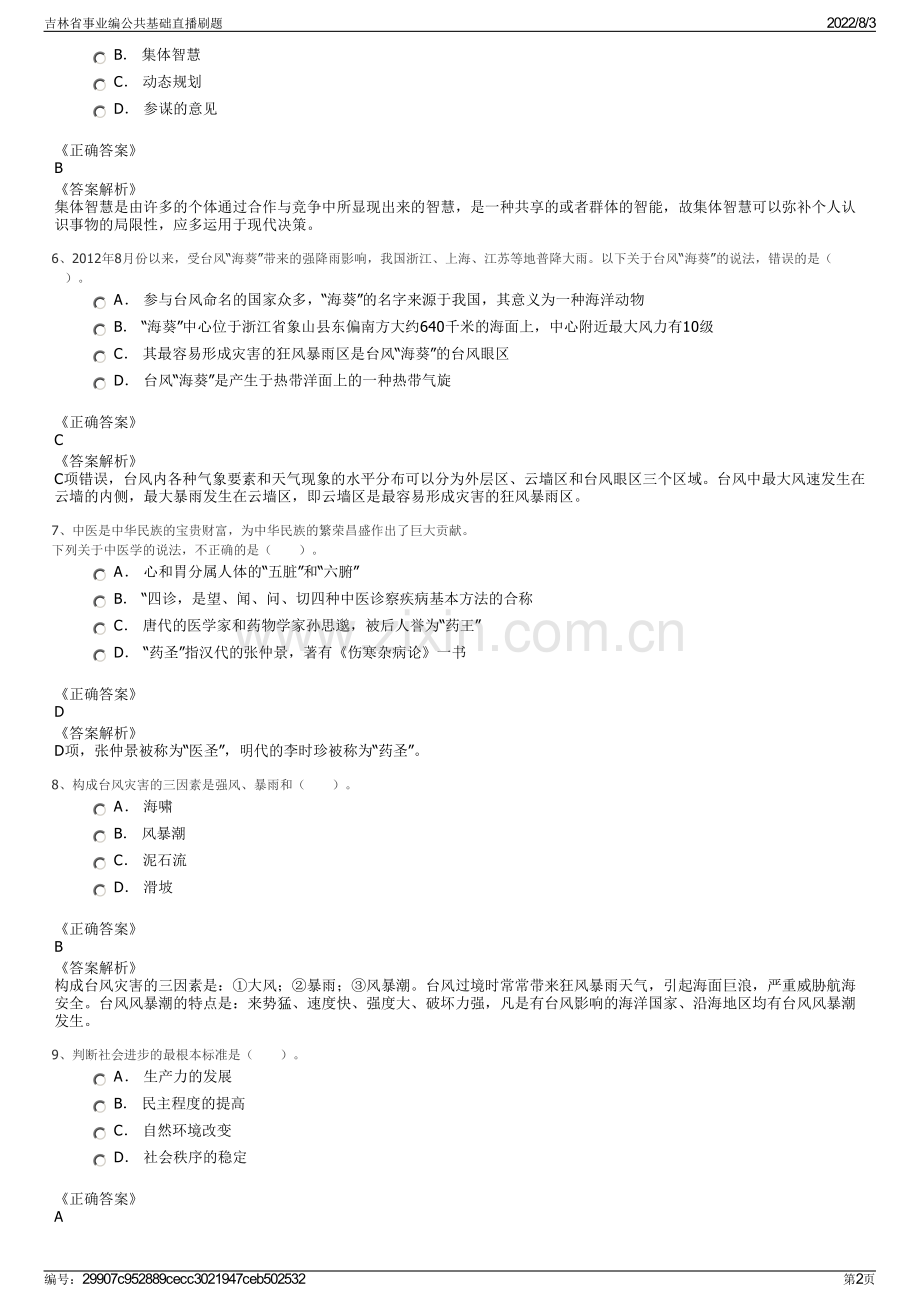 吉林省事业编公共基础直播刷题 2022/8/3

B. 集体智慧
C. 动态规划
D. 参谋的意见

《正确答案》
B
《答案解析》
集体智慧是由许多的个体通过合作与竞争中所显现出来的智慧，是一种共享的或者群体的智能，故集体智慧可以弥补个人认识事物的局限性，应多运用于现代决策。

6、2012年8月份以来，受台风“海葵”带来的强降雨影响，我国浙江、上海、江苏等地普降大雨。以下关于台风“海葵”的说法，错误的是（ ）。
A. 参与台风命名的国家众多，“海葵”的名字来源于我国，其意义为一种海洋动物
B. “海葵”中心位于浙江省象山县东偏南方大约640千米的海面上，中心附近最大风力有10级
C. 其最容易形成灾害的狂风暴雨区是台风“海葵”的台风眼区
D. 台风“海葵”是产生于热带洋面上的一种热带气旋

《正确答案》
C
《答案解析》
C项错误，台风内各种气象要素和天气现象的水平分布可以分为外层区、云墙区和台风眼区三个区域。台风中最大风速发生在云墙的内侧，最大暴雨发生在云墙区，即云墙区是最容易形成灾害的狂风暴雨区。

7、中医是中华民族的宝贵财富，为中华民族的繁荣昌盛作出了巨大贡献。
下列关于中医学的说法，不正确的是（ ）。
A. 心和胃分属人体的“五脏”和“六腑”
B. “四诊，是望、闻、问、切四种中医诊察疾病基本方法的合称
C. 唐代的医学家和药物学家孙思邈，被后人誉为“药王”
D. “药圣”指汉代的张仲景，著有《伤寒杂病论》一书

《正确答案》
D
《答案解析》
D项，张仲景被称为“医圣”，明代的李时珍被称为“药圣”。

8、构成台风灾害的三因素是强风、暴雨和（ ）。
A. 海啸
B. 风暴潮
C. 泥石流
D. 滑坡

《正确答案》
B
《答案解析》
构成台风灾害的三因素是：①大风；②暴雨；③风暴潮。台风过境时常常带来狂风暴雨天气，引起海面巨浪，严重威胁航海安全。台风风暴潮的特点是：来势猛、速度快、强度大、破坏力强，凡是有台风影响的海洋国家、沿海地区均有台风风暴潮发生。

9、判断社会进步的最根本标准是（ ）。
A. 生产力的发展
B. 民主程度的提高
C. 自然环境改变
D. 社会秩序的稳定

《正确答案》
A

编号：29907c952889cecc3021947ceb502532 第2页

www.zixin.com.cn